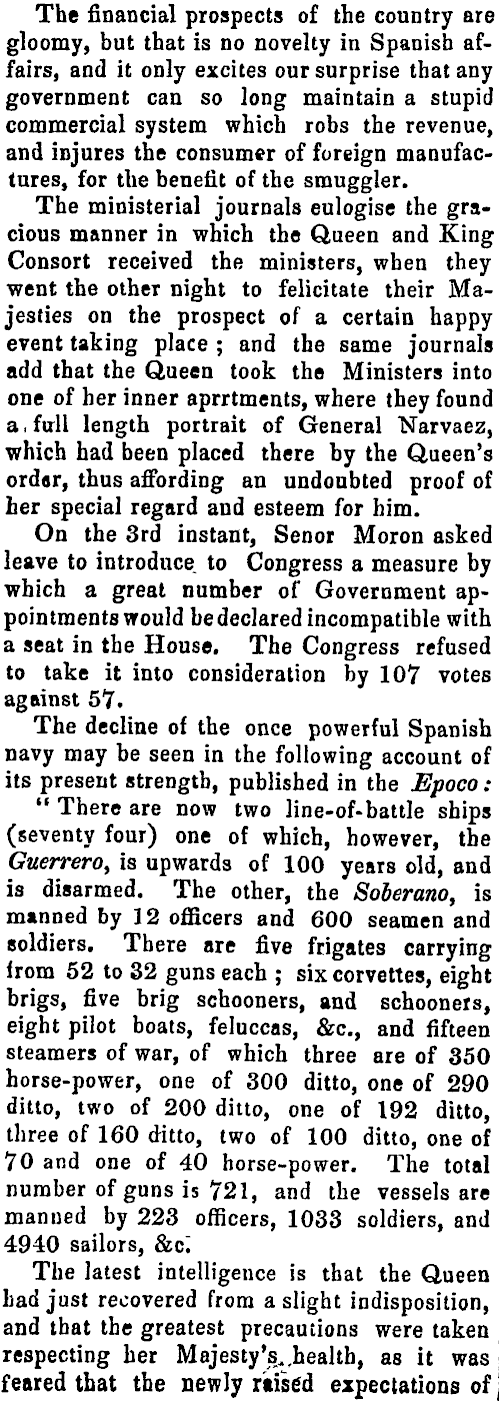 The financial prospects of the country are gloomy, but that is no novelty in Spanish affairs, and it only excites our surprise that any government can so long maintain a stupid commercial system which robs the revenue, and injures the consumer of foreign manufactures, for the benefit of the smuggler.

The ministerial journals eulogise the gracious manner in which the Queen and King Consort received the ministers, when they went the other night to felicitate their Majesties on the prospect of a certain happy event taking place; and the same journals add that the Queen took the Ministers into one of her inner aprrtments, where they found a full length portrait of General Narvaez, which had been placed there by the Queen's order, thus affording an undoubted proof of her special regard and esteem for him.

On the 3rd instant, Senor Moron asked leave to introduce to Congress a measure by which a great number of Government appointments would be declared incompatible with a seat in the House. The Congress refused to take it into consideration by 107 votes against 57.

The decline of the once powerful Spanish navy may be seen in the following account of its present strength, published in the Epoco:

"There are now two line-of-battle ships (seventy four) one of which, however, the Guerrero, is upwards of 100 years old, and is disarmed. The other, the Soberano, is manned by 12 officers and 600 seamen and soldiers. There are five frigates carrying from 52 to 32 guns each; six corvettes, eight brigs, five brig schooners, and schooners, eight pilot boats, feluccas, &c., and fifteen steamers of war, of which three are of 350 horse-power, one of 300 ditto, one of 290 ditto, two of 200 ditto, one of 192 ditto, three of 160 ditto, two of 100 ditto, one of 70 and one of 40 horse-power. The total number of guns is 721, and the vessels are manned by 223 officers, 1033 soldiers, and 4940 sailors, &c.

The latest intelligence is that the Queen had just recovered from a slight indisposition, and that the greatest precautions were taken respecting her Majesty's health, as it was feared that the newly raised expectations of